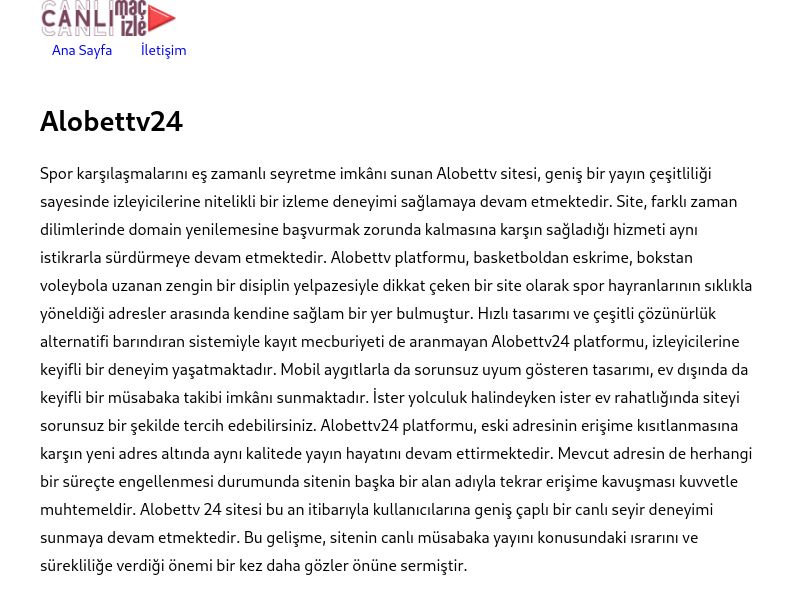 CANLI maç izle

Ana Sayfa İletişim

Alobettv24

Spor karşılaşmalarını eş zamanlı seyretme imkânı sunan Alobettv sitesi, geniş bir yayın çeşitliliği sayesinde izleyicilerine nitelikli bir izleme deneyimi sağlamaya devam etmektedir. Site, farklı zaman dilimlerinde domain yenilemesine başvurmak zorunda kalmasına karşın sağladığı hizmeti aynı istikrarla sürdürmeye devam etmektedir. Alobettv platformu, basketboldan eskrime, bokstan voleybola uzanan zengin bir disiplin yelpazesiyle dikkat çeken bir site olarak spor hayranlarının sıklıkla yöneldiği adresler arasında kendine sağlam bir yer bulmuştur. Hızlı tasarımı ve çeşitli çözünürlük alternatifi barındıran sistemiyle kayıt mecburiyeti de aranmayan Alobettv24 platformu, izleyicilerine keyifli bir deneyim yaşatmaktadır. Mobil aygıtlarla da sorunsuz uyum gösteren tasarımı, ev dışında da keyifli bir müsabaka takibi imkânı sunmaktadır. İster yolculuk halindeyken ister ev rahatlığında siteyi sorunsuz bir şekilde tercih edebilirsiniz. Alobettv24 platformu, eski adresinin erişime kısıtlanmasına karşın yeni adres altında aynı kalitede yayın hayatını devam ettirmektedir. Mevcut adresin de herhangi bir süreçte engellenmesi durumunda sitenin başka bir alan adıyla tekrar erişime kavuşması kuvvetle muhtemeldir. Alobettv 24 sitesi bu an itibarıyla kullanıcılarına geniş çaplı bir canlı seyir deneyimi sunmaya devam etmektedir. Bu gelişme, sitenin canlı müsabaka yayını konusundaki ısrarını ve sürekliliğe verdiği önemi bir kez daha gözler önüne sermiştir.